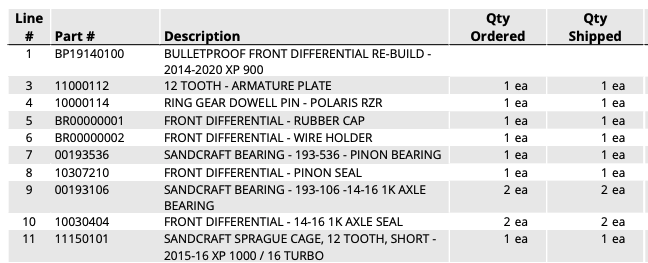 | Line # | Part # | Description | Qty Ordered | Qty Shipped |
|---|---|---|---|---|
| 1 | BP19140100 | BULLETPROOF FRONT DIFFERENTIAL RE-BUILD - 2014-2020 XP 900 | | |
| 3 | 11000112 | 12 TOOTH - ARMATURE PLATE | 1 ea | 1 ea |
| 4 | 10000114 | RING GEAR DOWELL PIN - POLARIS RZR | 1 ea | 1 ea |
| 5 | BR00000001 | FRONT DIFFERENTIAL - RUBBER CAP | 1 ea | 1 ea |
| 6 | BR00000002 | FRONT DIFFERENTIAL - WIRE HOLDER | 1 ea | 1 ea |
| 7 | 00193536 | SANDCRAFT BEARING - 193-536 - PINON BEARING | 1 ea | 1 ea |
| 8 | 10307210 | FRONT DIFFERENTIAL - PINON SEAL | 1 ea | 1 ea |
| 9 | 00193106 | SANDCRAFT BEARING - 193-106 -14-16 1K AXLE BEARING | 2 ea | 2 ea |
| 10 | 10030404 | FRONT DIFFERENTIAL - 14-16 1K AXLE SEAL | 2 ea | 2 ea |
| 11 | 11150101 | SANDCRAFT SPRAGUE CAGE, 12 TOOTH, SHORT - 2015-16 XP 1000 / 16 TURBO | 1 ea | 1 ea |